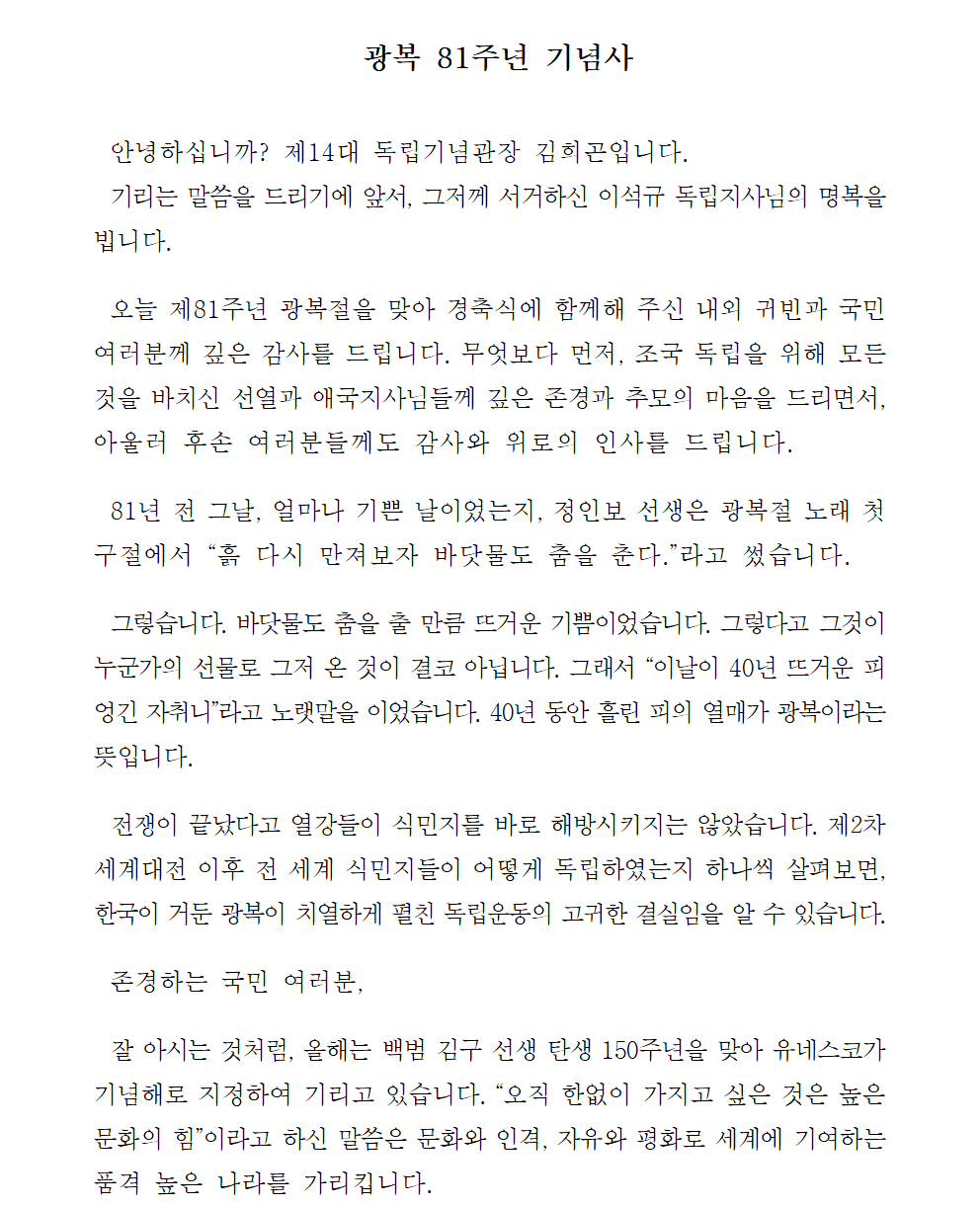 광복 81주년 기념사

안녕하십니까? 제14대 독립기념관장 김희곤입니다.
기리는 말씀을 드리기에 앞서, 그저께 서거하신 이석규 독립지사님의 명복을 빕니다.

오늘 제81주년 광복절을 맞아 경축식에 함께해 주신 내외 귀빈과 국민 여러분께 깊은 감사를 드립니다. 무엇보다 먼저, 조국 독립을 위해 모든 것을 바치신 선열과 애국지사님들께 깊은 존경과 추모의 마음을 드리면서, 아울러 후손 여러분들께도 감사와 위로의 인사를 드립니다.

81년 전 그날, 얼마나 기쁜 날이었는지, 정인보 선생은 광복절 노래 첫 구절에서 “흙 다시 만져보자 바닷물도 춤을 춘다.”라고 썼습니다.

그렇습니다. 바닷물도 춤을 출 만큼 뜨거운 기쁨이었습니다. 그렇다고 그것이 누군가의 선물로 그저 온 것이 결코 아닙니다. 그래서 “이날이 40년 뜨거운 피 엉긴 자취니”라고 노랫말을 이었습니다. 40년 동안 흘린 피의 열매가 광복이라는 뜻입니다.

전쟁이 끝났다고 열강들이 식민지를 바로 해방시키지는 않았습니다. 제2차 세계대전 이후 전 세계 식민지들이 어떻게 독립하였는지 하나씩 살펴보면, 한국이 거둔 광복이 치열하게 펼친 독립운동의 고귀한 결실임을 알 수 있습니다.

존경하는 국민 여러분,

잘 아시는 것처럼, 올해는 백범 김구 선생 탄생 150주년을 맞아 유네스코가 기념해로 지정하여 기리고 있습니다. “오직 한없이 가지고 싶은 것은 높은 문화의 힘”이라고 하신 말씀은 문화와 인격, 자유와 평화로 세계에 기여하는 품격 높은 나라를 가리킵니다.